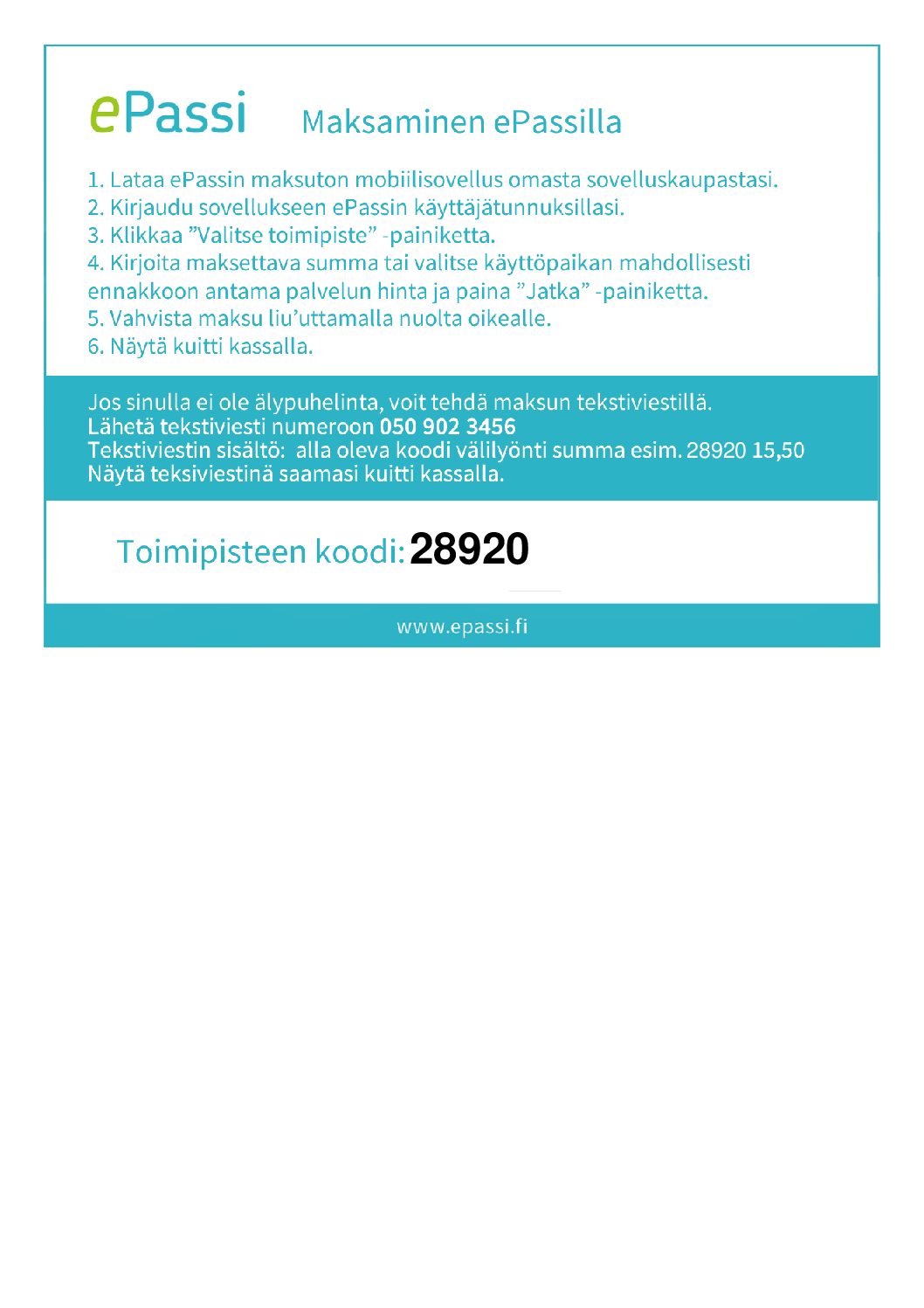 ePassi Maksaminen ePassilla

1. Lataa ePassin maksuton mobiilisovellus omasta sovelluskaupastasi.
2. Kirjaudu sovellukseen ePassin käyttäjätunnuksillasi.
3. Klikkaa ”Valitse toimipiste” -painiketta.
4. Kirjoita maksettava summa tai valitse käyttöpaikan mahdollisesti ennakkoon antama palvelun hinta ja paina ”Jatka” -painiketta.
5. Vahvista maksu liu’uttamalla nuolta oikealle.
6. Näytä kuitti kassalla.

Jos sinulla ei ole älypuhelinta, voit tehdä maksun tekstiviestillä.
Lähetä tekstiviesti numeroon 050 902 3456
Tekstiviestin sisältö: alla oleva koodi välilyönti summa esim. 28920 15,50
Näytä teksiviestinä saamasi kuitti kassalla.

Toimipisteen koodi: 28920

www.epassi.fi